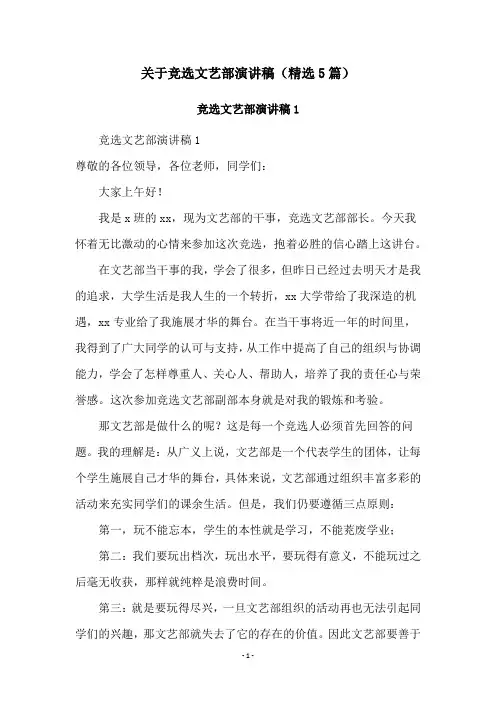 关于竞选文艺部演讲稿（精选5篇）

竞选文艺部演讲稿1

竞选文艺部演讲稿1

尊敬的各位领导，各位老师，同学们：

大家上午好！

我是x班的xx，现为文艺部的干事，竞选文艺部部长。今天我怀着无比激动的心情来参加这次竞选，抱着必胜的信心踏上这讲台。

在文艺部当干事的我，学会了很多，但昨日已经过去明天才是我的追求，大学生活是我人生的一个转折，xx大学带给了我深造的机遇，xx专业给了我施展才华的舞台。在当干事将近一年的时间里，我得到了广大同学的认可与支持，从工作中提高了自己的组织与协调能力，学会了怎样尊重人、关心人、帮助人，培养了我的责任心与荣誉感。这次参加竞选文艺部副部本身就是对我的锻炼和考验。

那文艺部是做什么的呢？这是每一个竞选人必须首先回答的问题。我的理解是：从广义上说，文艺部是一个代表学生的团体，让每个学生施展自己才华的舞台，具体来说，文艺部通过组织丰富多彩的活动来充实同学们的课余生活。但是，我们仍要遵循三点原则：

第一，玩不能忘本，学生的本性就是学习，不能荒废学业；

第二：我们要玩出档次，玩出水平，要玩得有意义，不能玩过之后毫无收获，那样就纯粹是浪费时间。

第三：就是要玩得尽兴，一旦文艺部组织的活动再也无法引起同学们的兴趣，那文艺部就失去了它的存在的价值。因此文艺部要善于

- 1 -